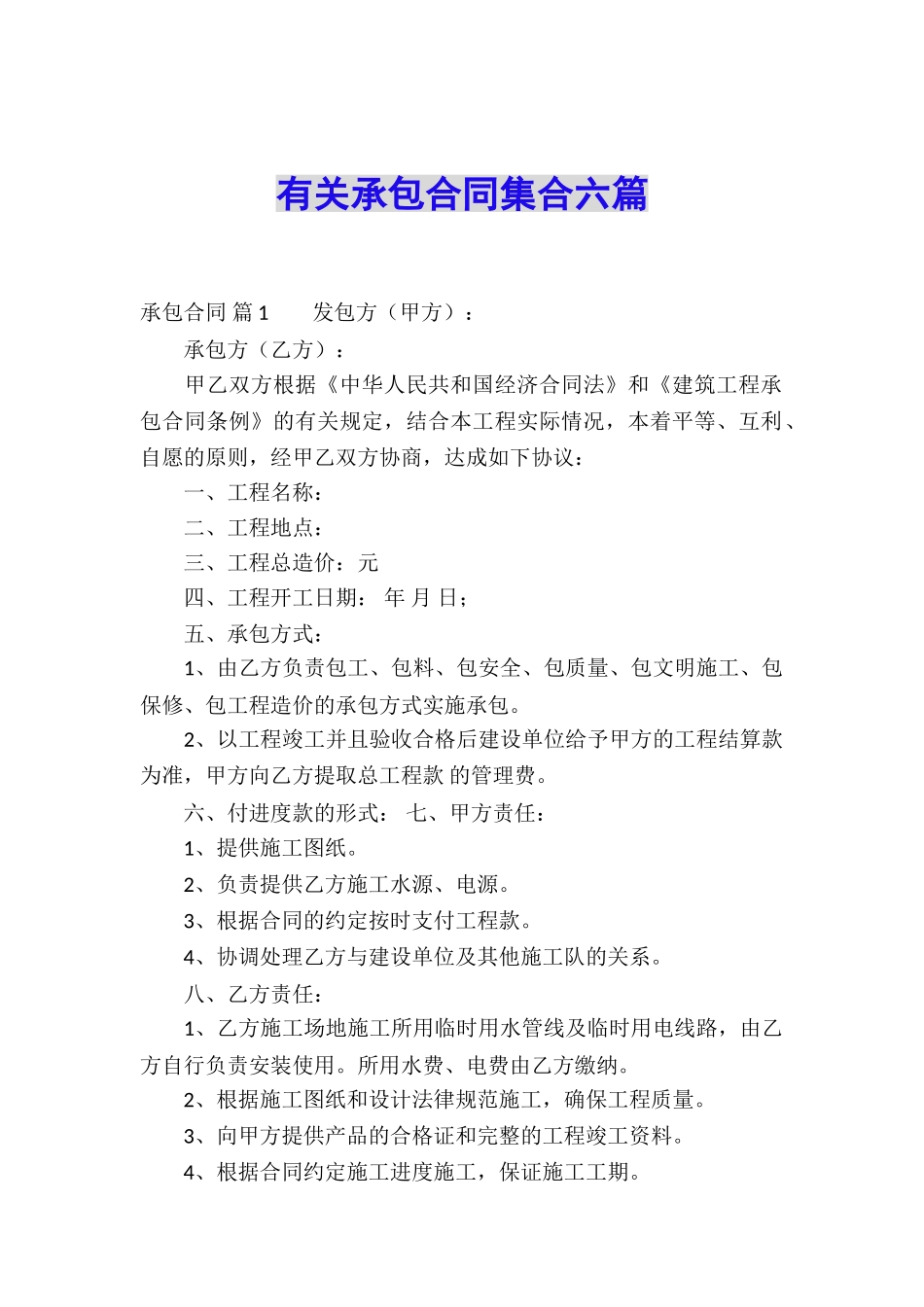 有关承包合同集合六篇

承包合同 篇1　　发包方（甲方）：

承包方（乙方）：

甲乙双方根据《中华人民共和国经济合同法》和《建筑工程承包合同条例》的有关规定，结合本工程实际情况，本着平等、互利、自愿的原则，经甲乙双方协商，达成如下协议：

一、工程名称：

二、工程地点：

三、工程总造价：元

四、工程开工日期： 年 月 日；

五、承包方式：

1、由乙方负责包工、包料、包安全、包质量、包文明施工、包保修、包工程造价的承包方式实施承包。

2、以工程竣工并且验收合格后建设单位给予甲方的工程结算款为准，甲方向乙方提取总工程款 的管理费。

六、付进度款的形式： 七、甲方责任：

1、提供施工图纸。

2、负责提供乙方施工水源、电源。

3、根据合同的约定按时支付工程款。

4、协调处理乙方与建设单位及其他施工队的关系。

八、乙方责任：

1、乙方施工场地施工所用临时用水管线及临时用电线路，由乙方自行负责安装使用。所用水费、电费由乙方缴纳。

2、根据施工图纸和设计法律规范施工，确保工程质量。

3、向甲方提供产品的合格证和完整的工程竣工资料。

4、根据合同约定施工进度施工，保证施工工期。